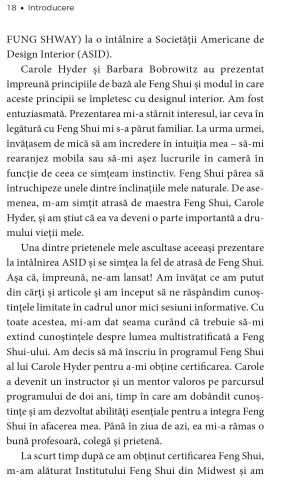 18 • Introducere

FUNG SHWAY) la o întâlnire a Societății Americane de Design Interior (ASID).

Carole Hyder și Barbara Bobrowitz au prezentat împreună principiile de bază ale Feng Shui și modul în care aceste principii se împletesc cu designul interior. Am fost entuziasmată. Prezentarea mi-a stârnit interesul, iar ceva în legătură cu Feng Shui mi s-a părut familiar. La urma urmei, învățasem de mică să am încredere în intuiția mea – să-mi rearanjez mobila sau să-mi așez lucrurile în cameră în funcție de ceea ce simțeam instinctiv. Feng Shui părea să întruchipeze unele dintre înclinațiile mele naturale. De asemenea, m-am simțit atrasă de maestra Feng Shui, Carole Hyder, și am știut că ea va deveni o parte importantă a drumului vieții mele.

Una dintre prietenele mele ascultase aceeași prezentare la întâlnirea ASID și se simțea la fel de atrasă de Feng Shui. Așa că, împreună, ne-am lansat! Am învățat ce am putut din cărți și articole și am început să ne răspândim cunoștințele limitate în cadrul unor mici sesiuni informative. Cu toate acestea, mi-am dat seama curând că trebuie să-mi extind cunoștințele despre lumea multistratificată a Feng Shui-ului. Am decis să mă înscriu în programul Feng Shui al lui Carole Hyder pentru a-mi obține certificarea. Carole a devenit un instructor și un mentor valoros pe parcursul programului de doi ani, timp în care am dobândit cunoștințe și am dezvoltat abilități esențiale pentru a integra Feng Shui în afacerea mea. Până în ziua de azi, ea mi-a rămas o bună profesoară, colegă și prietenă.

La scurt timp după ce am obținut certificarea Feng Shui, m-am alăturat Institutului Feng Shui din Midwest și am